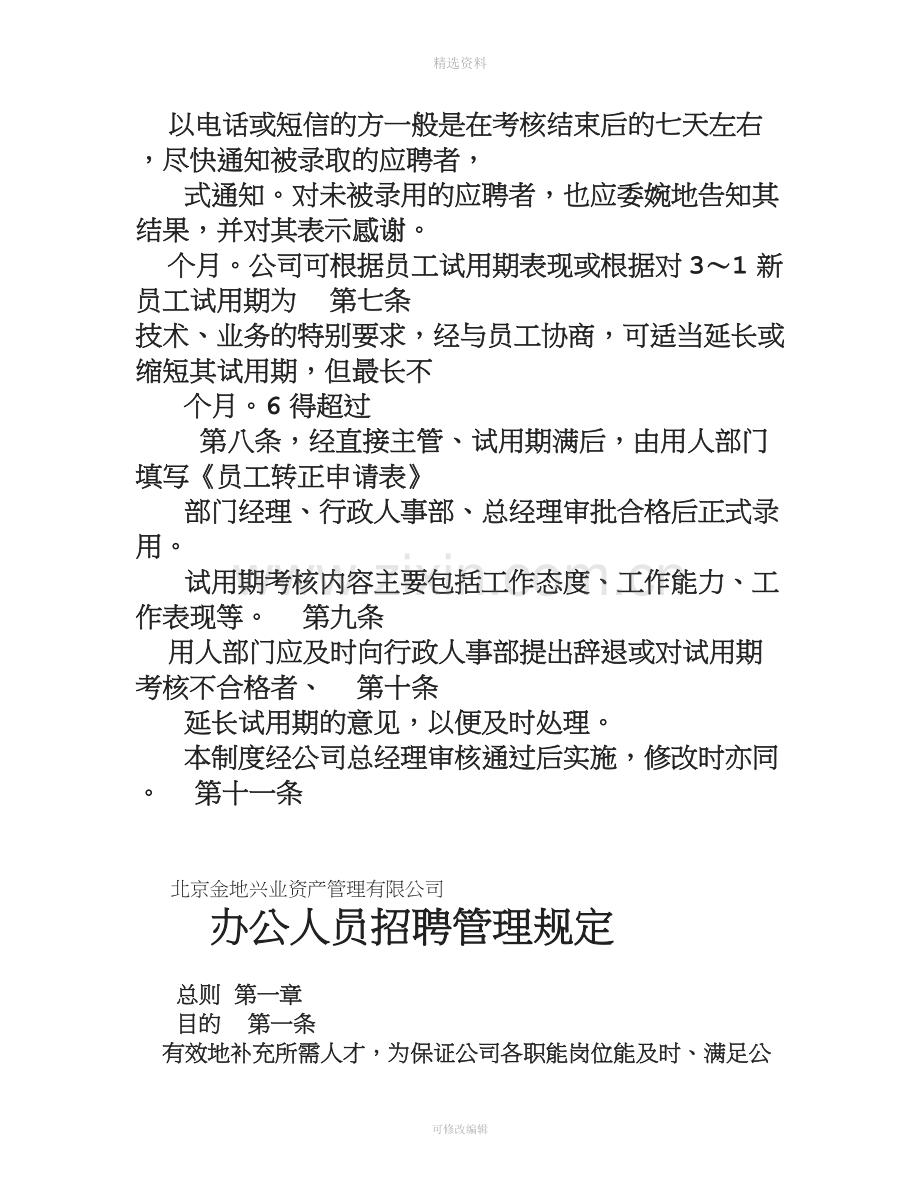 精选资料

以电话或短信的方一般是在考核结束后的七天左右，尽快通知被录取的应聘者，

式通知。对未被录用的应聘者，也应委婉地告知其结果，并对其表示感谢。

个月。公司可根据员工试用期表现或根据对 3～1 新员工试用期为　第七条
技术、业务的特别要求，经与员工协商，可适当延长或缩短其试用期，但最长不

个月。6 得超过

第八条，经直接主管、试用期满后，由用人部门填写《员工转正申请表》

部门经理、行政人事部、总经理审批合格后正式录用。

试用期考核内容主要包括工作态度、工作能力、工作表现等。　第九条
用人部门应及时向行政人事部提出辞退或对试用期考核不合格者、　第十条
延长试用期的意见，以便及时处理。

本制度经公司总经理审核通过后实施，修改时亦同。　第十一条

北京金地兴业资产管理有限公司

办公人员招聘管理规定

总则　第一章
目的　第一条
有效地补充所需人才，为保证公司各职能岗位能及时、满足公

可修改编辑